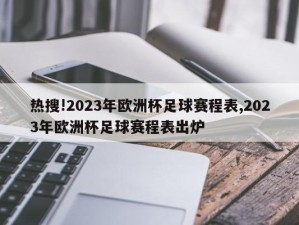 热搜!2023年欧洲杯足球赛程表,2023年欧洲杯足球赛程表出炉